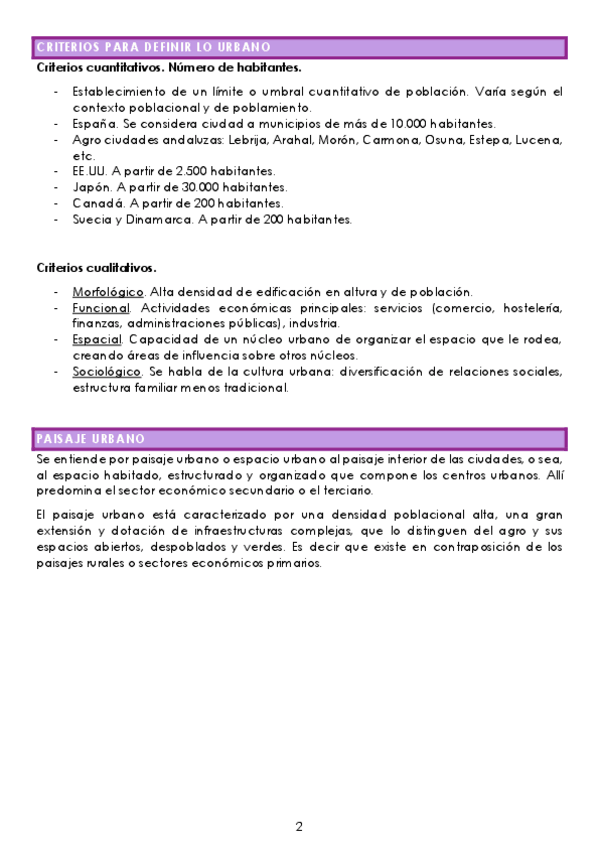 CRITERIOS PARA DEFINIR LO URBANO

Criterios cuantitativos. Número de habitantes.

- Establecimiento de un límite o umbral cuantitativo de población. Varía según el contexto poblacional y de poblamiento.
- España. Se considera ciudad a municipios de más de 10.000 habitantes.
- Agro ciudades andaluzas: Lebrija, Arahal, Morón, Carmona, Osuna, Estepa, Lucena, etc.
- EE.UU. A partir de 2.500 habitantes.
- Japón. A partir de 30.000 habitantes.
- Canadá. A partir de 200 habitantes.
- Suecia y Dinamarca. A partir de 200 habitantes.

Criterios cualitativos.

- Morfológico. Alta densidad de edificación en altura y de población.
- Funcional. Actividades económicas principales: servicios (comercio, hostelería, finanzas, administraciones públicas), industria.
- Espacial. Capacidad de un núcleo urbano de organizar el espacio que le rodea, creando áreas de influencia sobre otros núcleos.
- Sociológico. Se habla de la cultura urbana: diversificación de relaciones sociales, estructura familiar menos tradicional.

PAISAJE URBANO

Se entiende por paisaje urbano o espacio urbano al paisaje interior de las ciudades, o sea, al espacio habitado, estructurado y organizado que compone los centros urbanos. Allí predomina el sector económico secundario o el terciario.

El paisaje urbano está caracterizado por una densidad poblacional alta, una gran extensión y dotación de infraestructuras complejas, que lo distinguen del agro y sus espacios abiertos, despoblados y verdes. Es decir que existe en contraposición de los paisajes rurales o sectores económicos primarios.

2